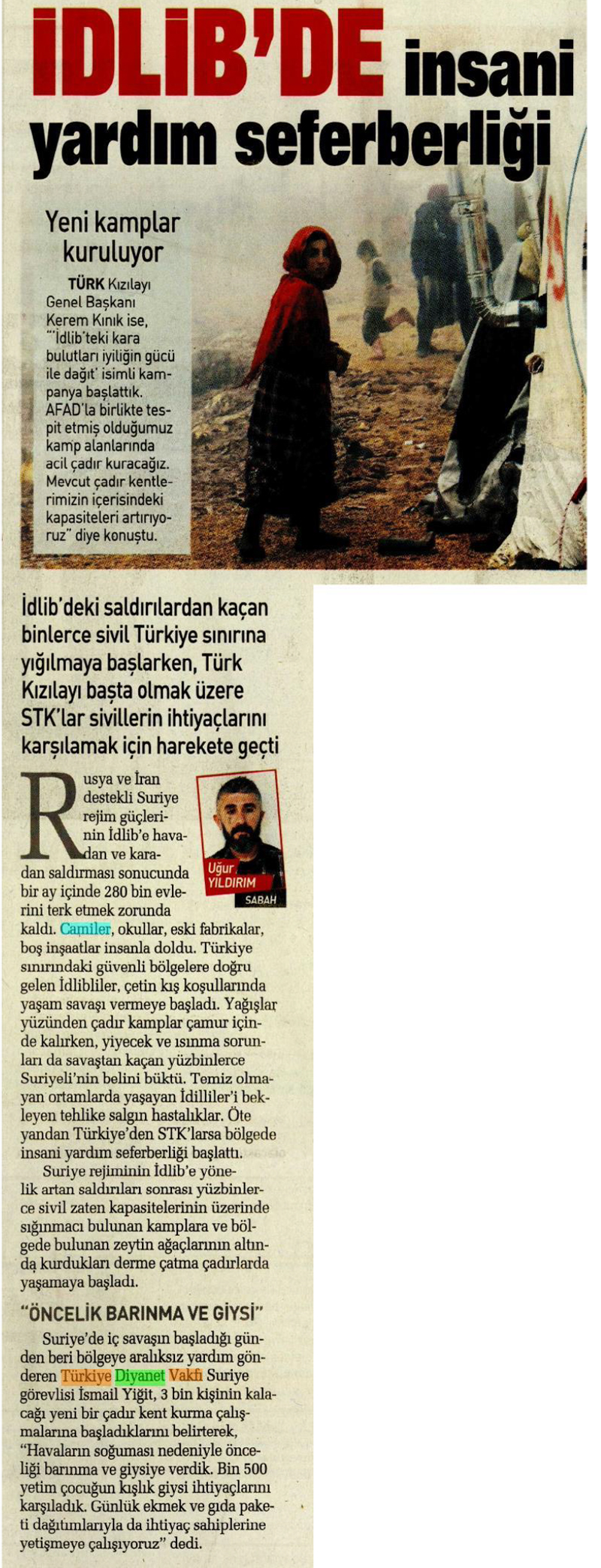 İDLİB'DE insani yardım seferberliği

Yeni kamplar kuruluyor

TÜRK Kızılayı Genel Başkanı Kerem Kınık ise, "'İdlib'teki kara bulutları iyiliğin gücü ile dağıt' isimli kampanya başlattık. AFAD'la birlikte tespit etmiş olduğumuz kamp alanlarında acil çadır kuracağız. Mevcut çadır kentlerimizin içerisindeki kapasiteleri artırıyoruz" diye konuştu.

İdlib'deki saldırılardan kaçan binlerce sivil Türkiye sınırına yığılmaya başlarken, Türk Kızılayı başta olmak üzere STK'lar sivillerin ihtiyaçlarını karşılamak için harekete geçti

Uğur YILDIRIM
SABAH

Rusya ve İran destekli Suriye rejim güçlerinin İdlib'e havadan ve karadan saldırması sonucunda bir ay içinde 280 bin evlerini terk etmek zorunda kaldı. Camiler, okullar, eski fabrikalar, boş inşaatlar insanla doldu. Türkiye sınırındaki güvenli bölgelere doğru gelen İdlibliler, çetin kış koşullarında yaşam savaşı vermeye başladı. Yağışlar yüzünden çadır kamplar çamur içinde kalırken, yiyecek ve ısınma sorunları da savaştan kaçan yüzbinlerce Suriyeli'nin belini büktü. Temiz olmayan ortamlarda yaşayan İdilliler'i bekleyen tehlike salgın hastalıklar. Öte yandan Türkiye'den STK'larsa bölgede insani yardım seferberliği başlattı.

Suriye rejiminin İdlib'e yönelik artan saldırıları sonrası yüzbinlerce sivil zaten kapasitelerinin üzerinde sığınmacı bulunan kamplara ve bölgede bulunan zeytin ağaçlarının altında kurdukları derme çatma çadırlarda yaşamaya başladı.

"ÖNCELİK BARINMA VE GİYSİ"

Suriye'de iç savaşın başladığı günden beri bölgeye aralıksız yardım gönderen Türkiye Diyanet Vakfı Suriye görevlisi İsmail Yiğit, 3 bin kişinin kalacağı yeni bir çadır kent kurma çalışmalarına başladıklarını belirterek, "Havaların soğuması nedeniyle önceliği barınma ve giysiye verdik. Bin 500 yetim çocuğun kışlık giysi ihtiyaçlarını karşıladık. Günlük ekmek ve gıda paketi dağıtımlarıyla da ihtiyaç sahiplerine yetişmeye çalışıyoruz" dedi.